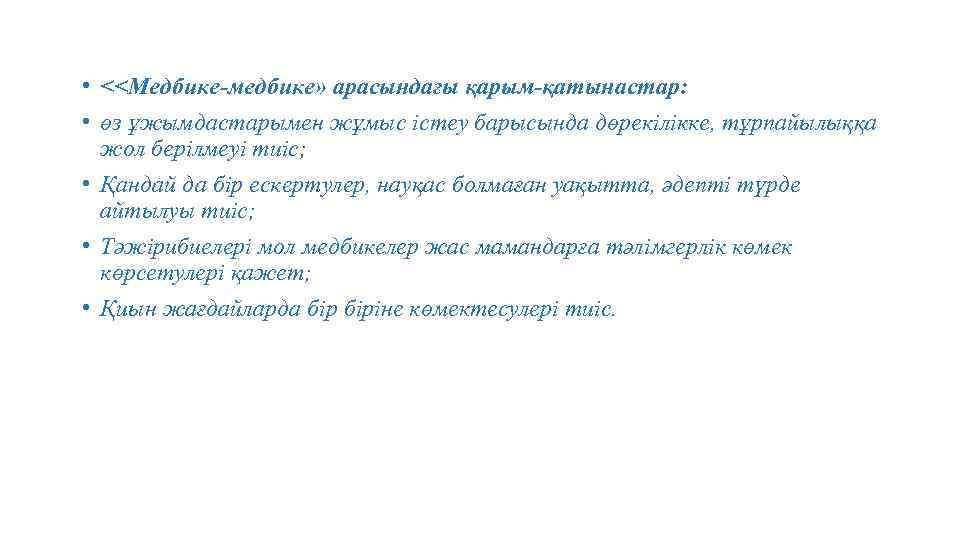 • <<Медбике-медбике» арасындағы қарым-қатынастар:
• өз ұжымдастарымен жұмыс істеу барысында дөрекілікке, тұрпайылыққа жол берілмеуі тиіс;
• Қандай да бір ескертулер, науқас болмаған уақытта, әдепті түрде айтылуы тиіс;
• Тәжірибиелері мол медбикелер жас мамандарға тәлімгерлік көмек көрсетулері қажет;
• Қиын жағдайларда бір біріне көмектесулері тиіс.